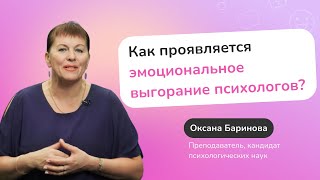 Как проявляется эмоциональное выгорание психологов?

Оксана Баринова

Преподаватель, кандидат психологических наук